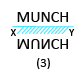 MUNCH

X Y

MUNCH

(3)